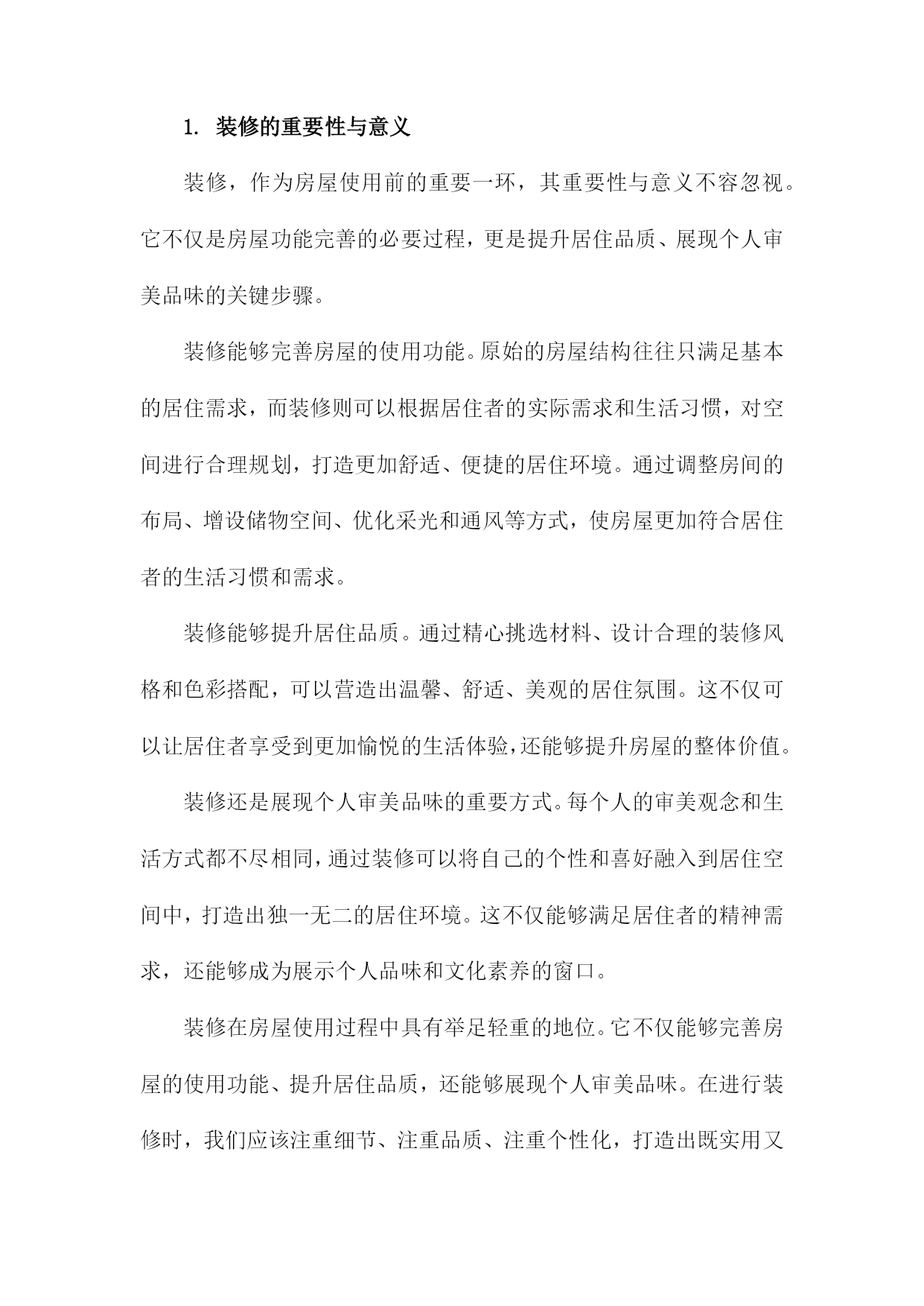 1. 装修的重要性与意义

装修，作为房屋使用前的重要一环，其重要性与意义不容忽视。它不仅是房屋功能完善的必要过程，更是提升居住品质、展现个人审美品味的关键步骤。

装修能够完善房屋的使用功能。原始的房屋结构往往只满足基本的居住需求，而装修则可以根据居住者的实际需求和生活习惯，对空间进行合理规划，打造更加舒适、便捷的居住环境。通过调整房间的布局、增设储物空间、优化采光和通风等方式，使房屋更加符合居住者的生活习惯和需求。

装修能够提升居住品质。通过精心挑选材料、设计合理的装修风格和色彩搭配，可以营造出温馨、舒适、美观的居住氛围。这不仅可以让居住者享受到更加愉悦的生活体验，还能够提升房屋的整体价值。

装修还是展现个人审美品味的重要方式。每个人的审美观念和生活方式都不尽相同，通过装修可以将自己的个性和喜好融入到居住空间中，打造出独一无二的居住环境。这不仅能够满足居住者的精神需求，还能够成为展示个人品味和文化素养的窗口。

装修在房屋使用过程中具有举足轻重的地位。它不仅能够完善房屋的使用功能、提升居住品质，还能够展现个人审美品味。在进行装修时，我们应该注重细节、注重品质、注重个性化，打造出既实用又